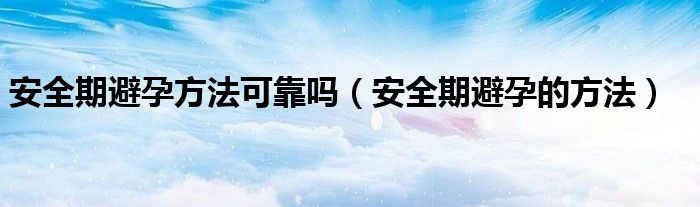 安全期避孕方法可靠吗（安全期避孕的方法）